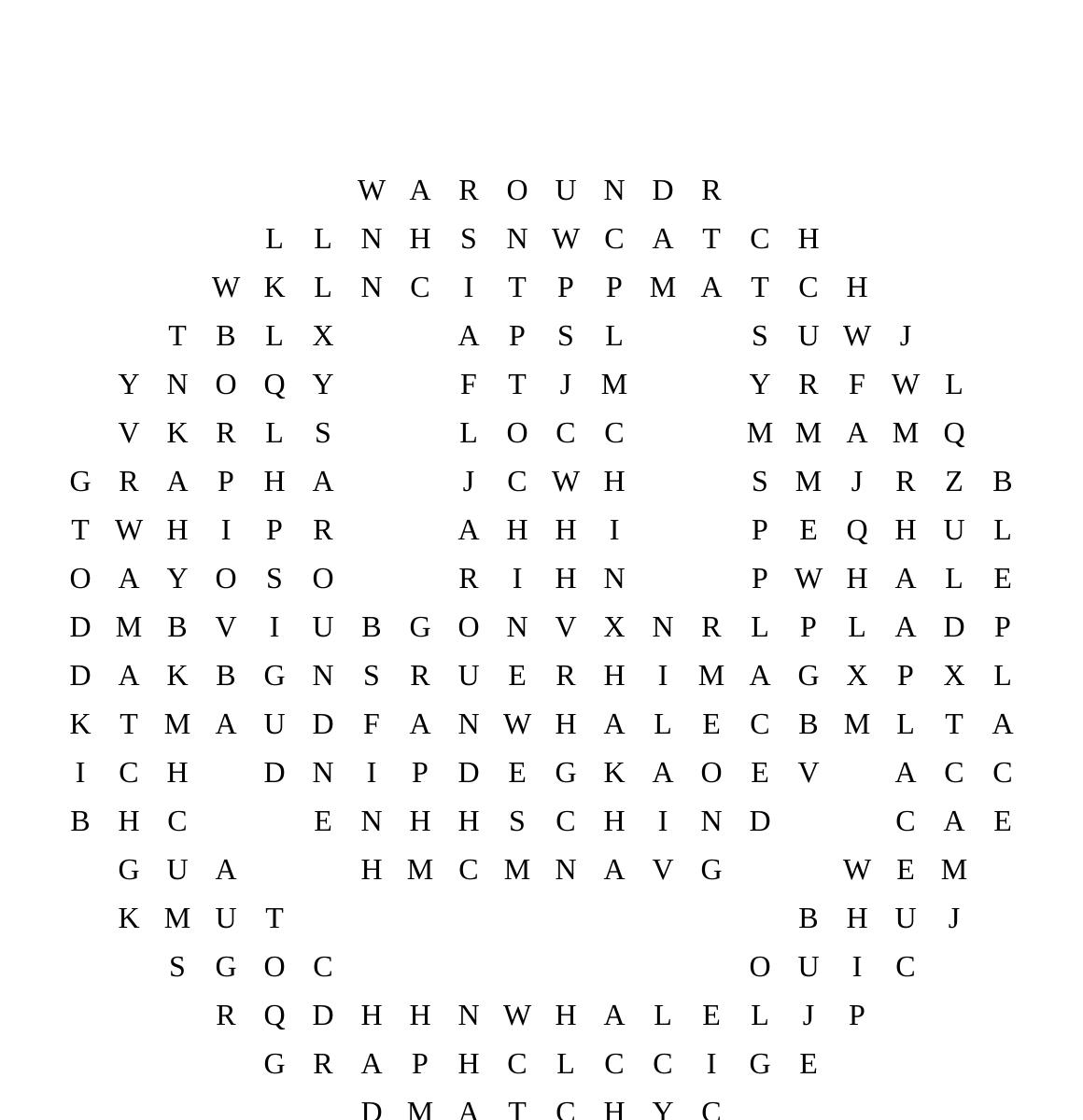 W A R O U N D R
L L N H S N W C A T C H
W K L N C I T P P M A T C H
T B L X A P S L S U W J
Y N O Q Y F T J M Y R F W L
V K R L S L O C C M M A M Q
G R A P H A J C W H S M J R Z B
T W H I P R A H H I P E Q H U L
O A Y O S O R I H N P W H A L E
D M B V I U B G O N V X N R L P L A D P
D A K B G N S R U E R H I M A G X P X L
K T M A U D F A N W H A L E C B M L T A
I C H D N I P D E G K A O E V A C C
B H C E N H H S C H I N D C A E
G U A H M C M N A V G W E M
K M U T B H U J
S G O C O U I C
R Q D H H N W H A L E L J P
G R A P H C L C C I G E
D M A T C H Y C